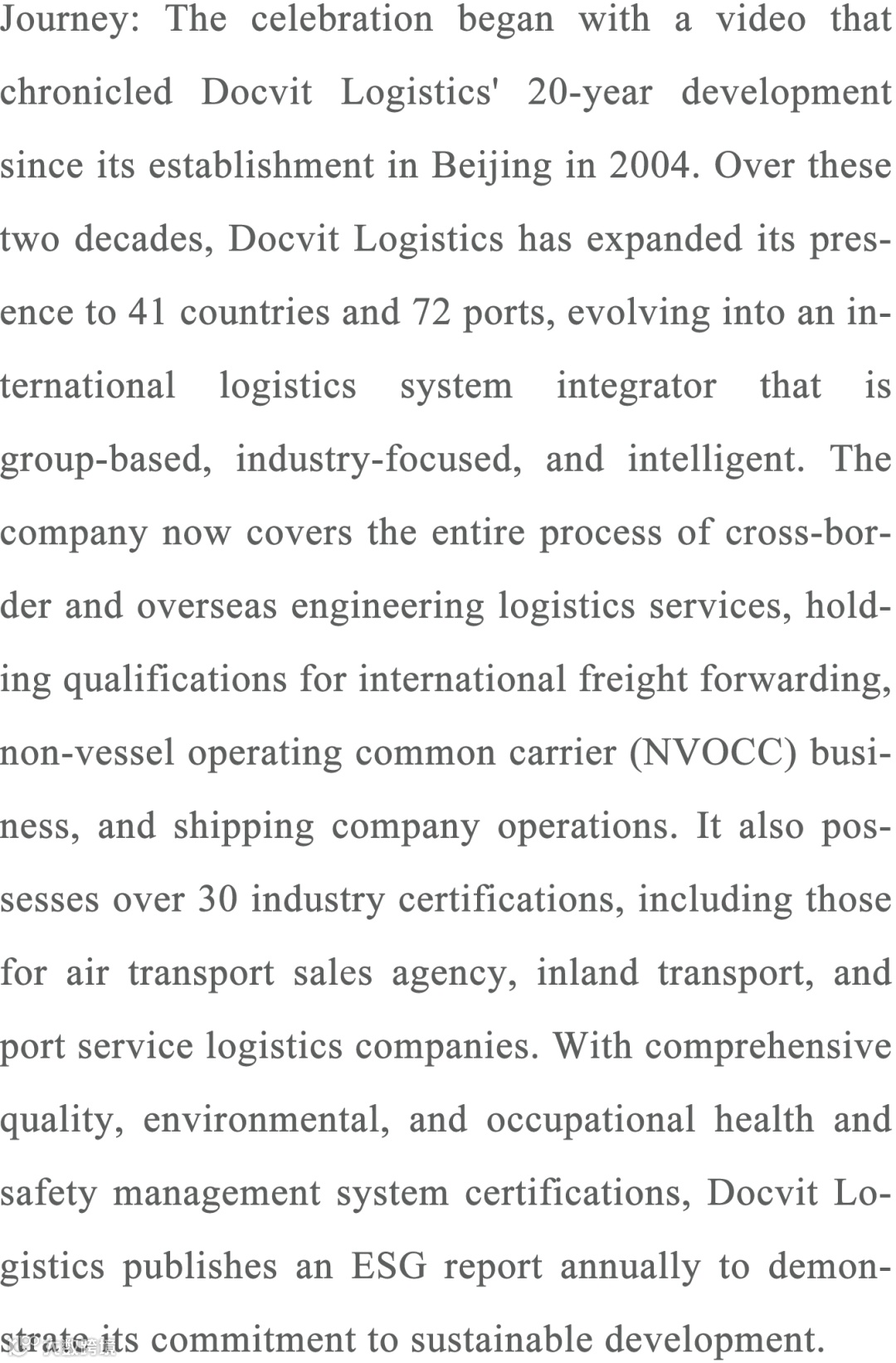 Journey: The celebration began with a video that chronicled Docvit Logistics' 20-year development since its establishment in Beijing in 2004. Over these two decades, Docvit Logistics has expanded its presence to 41 countries and 72 ports, evolving into an international logistics system integrator that is group-based, industry-focused, and intelligent. The company now covers the entire process of cross-border and overseas engineering logistics services, holding qualifications for international freight forwarding, non-vessel operating common carrier (NVOCC) business, and shipping company operations. It also possesses over 30 industry certifications, including those for air transport sales agency, inland transport, and port service logistics companies. With comprehensive quality, environmental, and occupational health and safety management system certifications, Docvit Logistics publishes an ESG report annually to demonstrate its commitment to sustainable development.